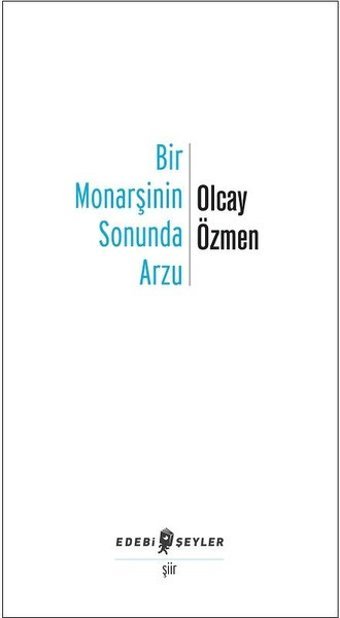 Bir Monarşinin Sonunda Arzu

Olcay Özmen

EDEBİ ŞEYLER

şiir